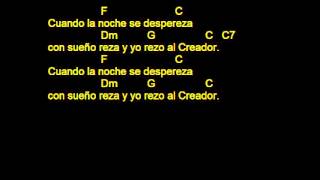 F C
Cuando la noche se despereza
Dm G C C7
con sueño reza y yo rezo al Creador.
F C
Cuando la noche se despereza
Dm G C
con sueño reza y yo rezo al Creador.